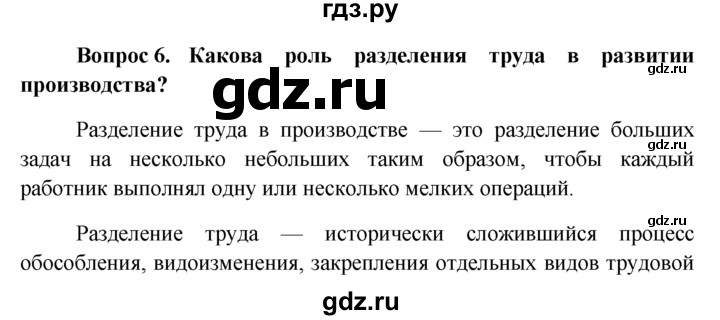 гдз.ру

Вопрос 6. Какова роль разделения труда в развитии производства?

gdz.ru

gdz.ru

Разделение труда в производстве — это разделение больших задач на несколько небольших таким образом, чтобы каждый работник выполнял одну или несколько мелких операций.

gdz.ru

gdz.ru

Разделение труда — исторически сложившийся процесс обособления, видоизменения, закрепления отдельных видов трудовой

gdz.ru